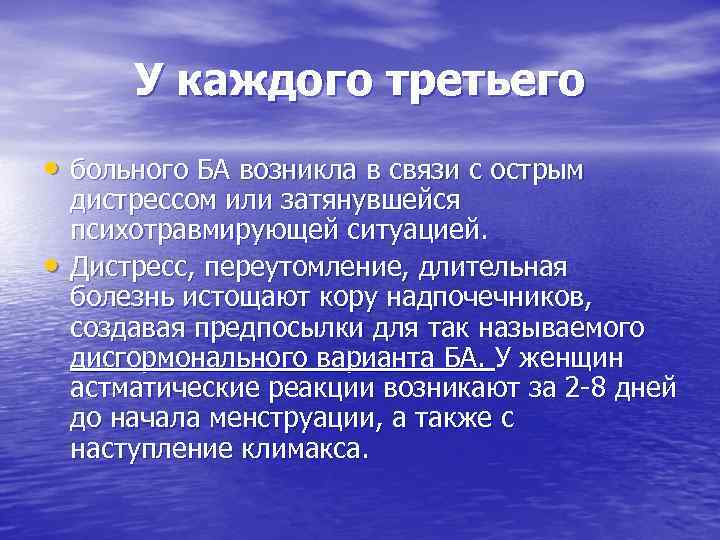 У каждого третьего

• больного БА возникла в связи с острым дистрессом или затянувшейся психотравмирующей ситуацией.

• Дистресс, переутомление, длительная болезнь истощают кору надпочечников, создавая предпосылки для так называемого дисгормонального варианта БА. У женщин астматические реакции возникают за 2-8 дней до начала менструации, а также с наступление климакса.